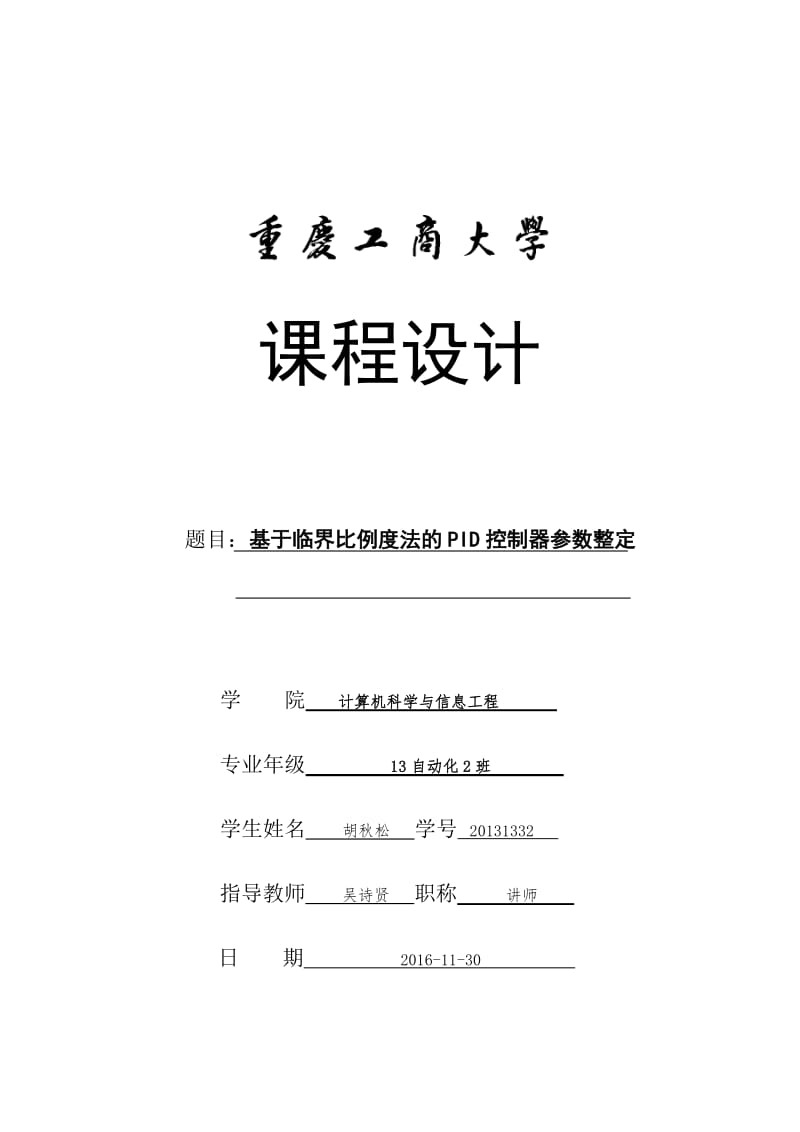 重慶工商大學

课程设计

题目：基于临界比例度法的PID控制器参数整定

学　　院　计算机科学与信息工程

专业年级　13自动化2班

学生姓名　胡秋松　学号　20131332

指导教师　吴诗贤　职称　讲师

日　　期　2016-11-30